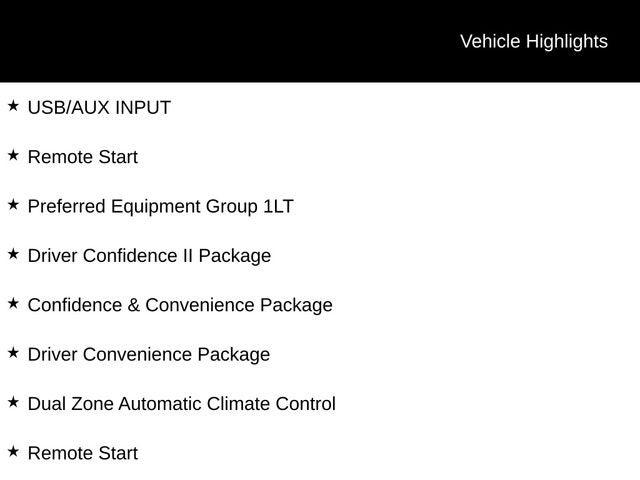 Vehicle Highlights

★ USB/AUX INPUT

★ Remote Start

★ Preferred Equipment Group 1LT

★ Driver Confidence II Package

★ Confidence & Convenience Package

★ Driver Convenience Package

★ Dual Zone Automatic Climate Control

★ Remote Start